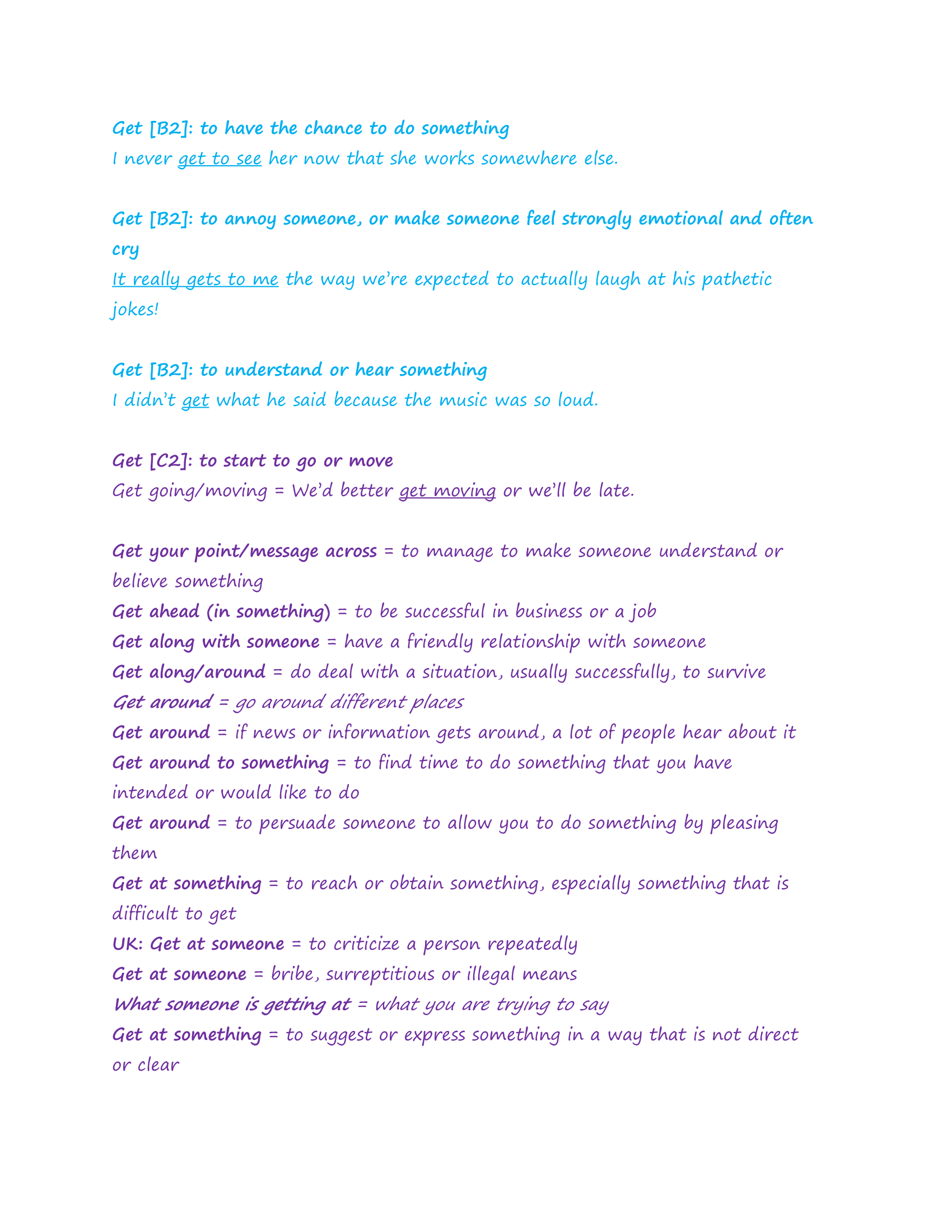 Get [B2]: to have the chance to do something
I never get to see her now that she works somewhere else.

Get [B2]: to annoy someone, or make someone feel strongly emotional and often cry
It really gets to me the way we're expected to actually laugh at his pathetic jokes!

Get [B2]: to understand or hear something
I didn't get what he said because the music was so loud.

Get [C2]: to start to go or move
Get going/moving = We'd better get moving or we'll be late.

Get your point/message across = to manage to make someone understand or believe something
Get ahead (in something) = to be successful in business or a job
Get along with someone = have a friendly relationship with someone
Get along/around = do deal with a situation, usually successfully, to survive
Get around = go around different places
Get around = if news or information gets around, a lot of people hear about it
Get around to something = to find time to do something that you have intended or would like to do
Get around = to persuade someone to allow you to do something by pleasing them
Get at something = to reach or obtain something, especially something that is difficult to get
UK: Get at someone = to criticize a person repeatedly
Get at someone = bribe, surreptitious or illegal means
What someone is getting at = what you are trying to say
Get at something = to suggest or express something in a way that is not direct or clear